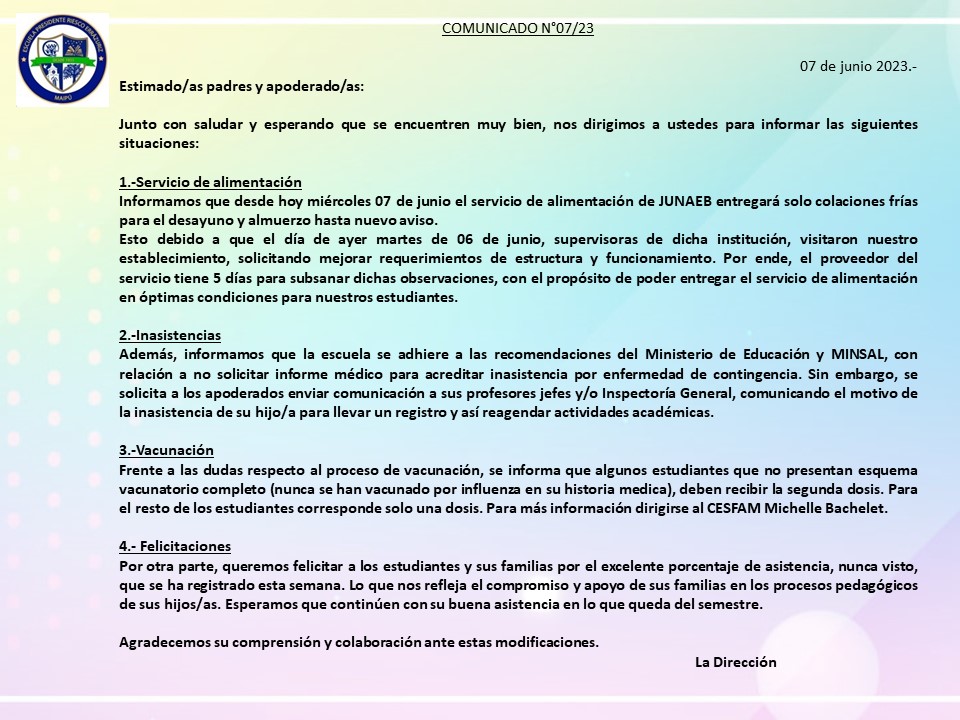 ESCUELA PRESIDENTE RIESCO ERRÁZURIZ
MAIPO

COMUNICADO N°07/23

07 de junio 2023.-

Estimado/as padres y apoderado/as:

Junto con saludar y esperando que se encuentren muy bien, nos dirigimos a ustedes para informar las siguientes situaciones:

1.-Servicio de alimentación
Informamos que desde hoy miércoles 07 de junio el servicio de alimentación de JUNAEB entregará solo colaciones frías para el desayuno y almuerzo hasta nuevo aviso.
Esto debido a que el día de ayer martes de 06 de junio, supervisoras de dicha institución, visitaron nuestro establecimiento, solicitando mejorar requerimientos de estructura y funcionamiento. Por ende, el proveedor del servicio tiene 5 días para subsanar dichas observaciones, con el propósito de poder entregar el servicio de alimentación en óptimas condiciones para nuestros estudiantes.

2.-Inasistencias
Además, informamos que la escuela se adhiere a las recomendaciones del Ministerio de Educación y MINSAL, con relación a no solicitar informe médico para acreditar inasistencia por enfermedad de contingencia. Sin embargo, se solicita a los apoderados enviar comunicación a sus profesores jefes y/o Inspectoría General, comunicando el motivo de la inasistencia de su hijo/a para llevar un registro y así reagendar actividades académicas.

3.-Vacunación
Frente a las dudas respecto al proceso de vacunación, se informa que algunos estudiantes que no presentan esquema vacunatorio completo (nunca se han vacunado por influenza en su historia medica), deben recibir la segunda dosis. Para el resto de los estudiantes corresponde solo una dosis. Para más información dirigirse al CESFAM Michelle Bachelet.

4.- Felicitaciones
Por otra parte, queremos felicitar a los estudiantes y sus familias por el excelente porcentaje de asistencia, nunca visto, que se ha registrado esta semana. Lo que nos refleja el compromiso y apoyo de sus familias en los procesos pedagógicos de sus hijos/as. Esperamos que continúen con su buena asistencia en lo que queda del semestre.

Agradecemos su comprensión y colaboración ante estas modificaciones.

La Dirección